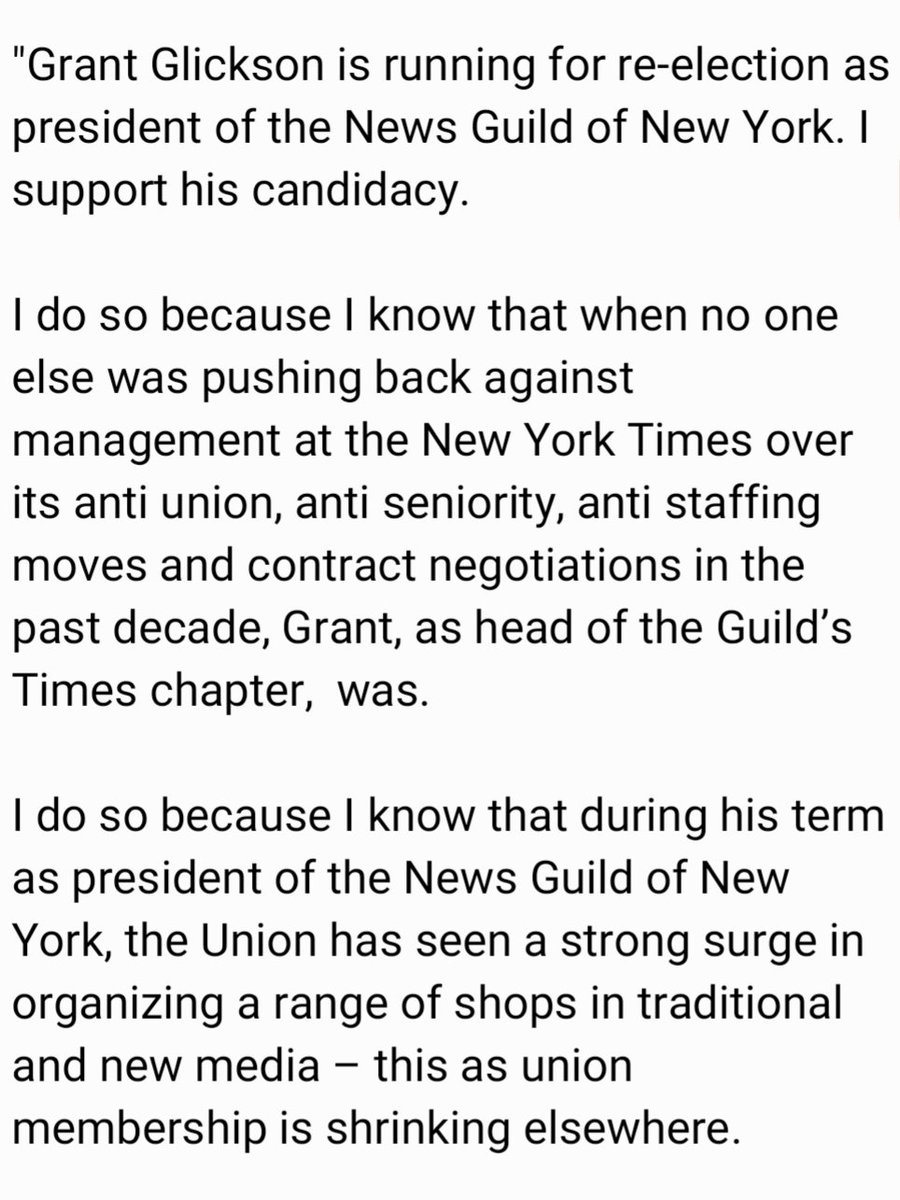 "Grant Glickson is running for re-election as president of the News Guild of New York. I support his candidacy.

I do so because I know that when no one else was pushing back against management at the New York Times over its anti union, anti seniority, anti staffing moves and contract negotiations in the past decade, Grant, as head of the Guild's Times chapter,  was.

I do so because I know that during his term as president of the News Guild of New York, the Union has seen a strong surge in organizing a range of shops in traditional and new media – this as union membership is shrinking elsewhere.